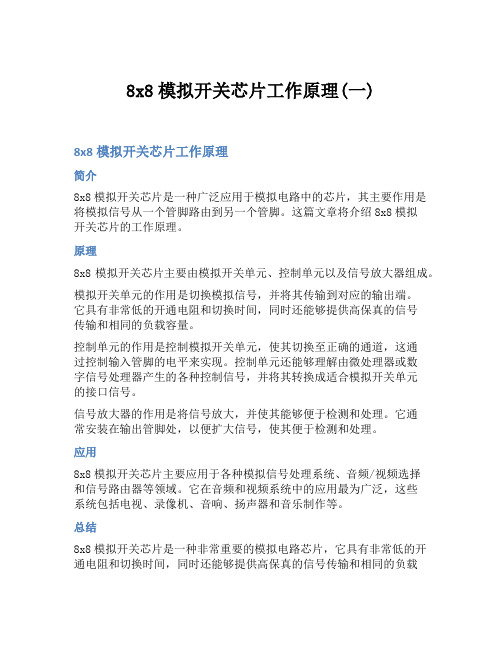 8x8 模拟开关芯片工作原理(一)

8x8 模拟开关芯片工作原理

简介

8x8 模拟开关芯片是一种广泛应用于模拟电路中的芯片，其主要作用是将模拟信号从一个管脚路由到另一个管脚。这篇文章将介绍 8x8 模拟开关芯片的工作原理。

原理

8x8 模拟开关芯片主要由模拟开关单元、控制单元以及信号放大器组成。

模拟开关单元的作用是切换模拟信号，并将其传输到对应的输出端。它具有非常低的开通电阻和切换时间，同时还能够提供高保真的信号传输和相同的负载容量。

控制单元的作用是控制模拟开关单元，使其切换至正确的通道，这通过控制输入管脚的电平来实现。控制单元还能够理解由微处理器或数字信号处理器产生的各种控制信号，并将其转换成适合模拟开关单元的接口信号。

信号放大器的作用是将信号放大，并使其能够便于检测和处理。它通常安装在输出管脚处，以便扩大信号，使其便于检测和处理。

应用

8x8 模拟开关芯片主要应用于各种模拟信号处理系统、音频/视频选择和信号路由器等领域。它在音频和视频系统中的应用最为广泛，这些系统包括电视、录像机、音响、扬声器和音乐制作等。

总结

8x8 模拟开关芯片是一种非常重要的模拟电路芯片，它具有非常低的开通电阻和切换时间，同时还能够提供高保真的信号传输和相同的负载